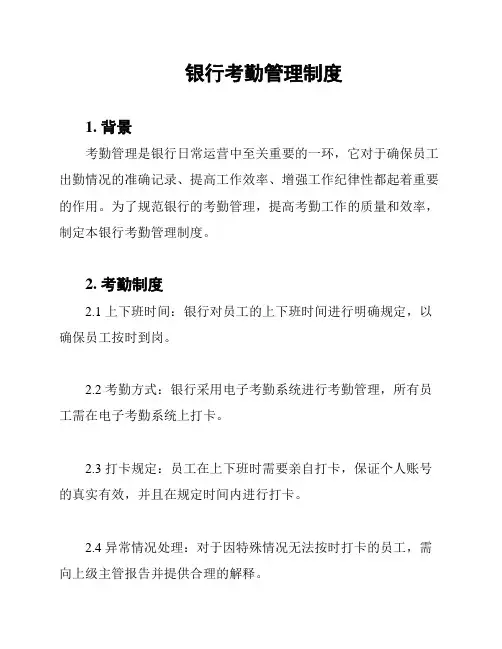 银行考勤管理制度

1. 背景

考勤管理是银行日常运营中至关重要的一环，它对于确保员工出勤情况的准确记录、提高工作效率、增强工作纪律性都起着重要的作用。为了规范银行的考勤管理，提高考勤工作的质量和效率，制定本银行考勤管理制度。

2. 考勤制度

2.1 上下班时间：银行对员工的上下班时间进行明确规定，以确保员工按时到岗。

2.2 考勤方式：银行采用电子考勤系统进行考勤管理，所有员工需在电子考勤系统上打卡。

2.3 打卡规定：员工在上下班时需要亲自打卡，保证个人账号的真实有效，并且在规定时间内进行打卡。

2.4 异常情况处理：对于因特殊情况无法按时打卡的员工，需向上级主管报告并提供合理的解释。